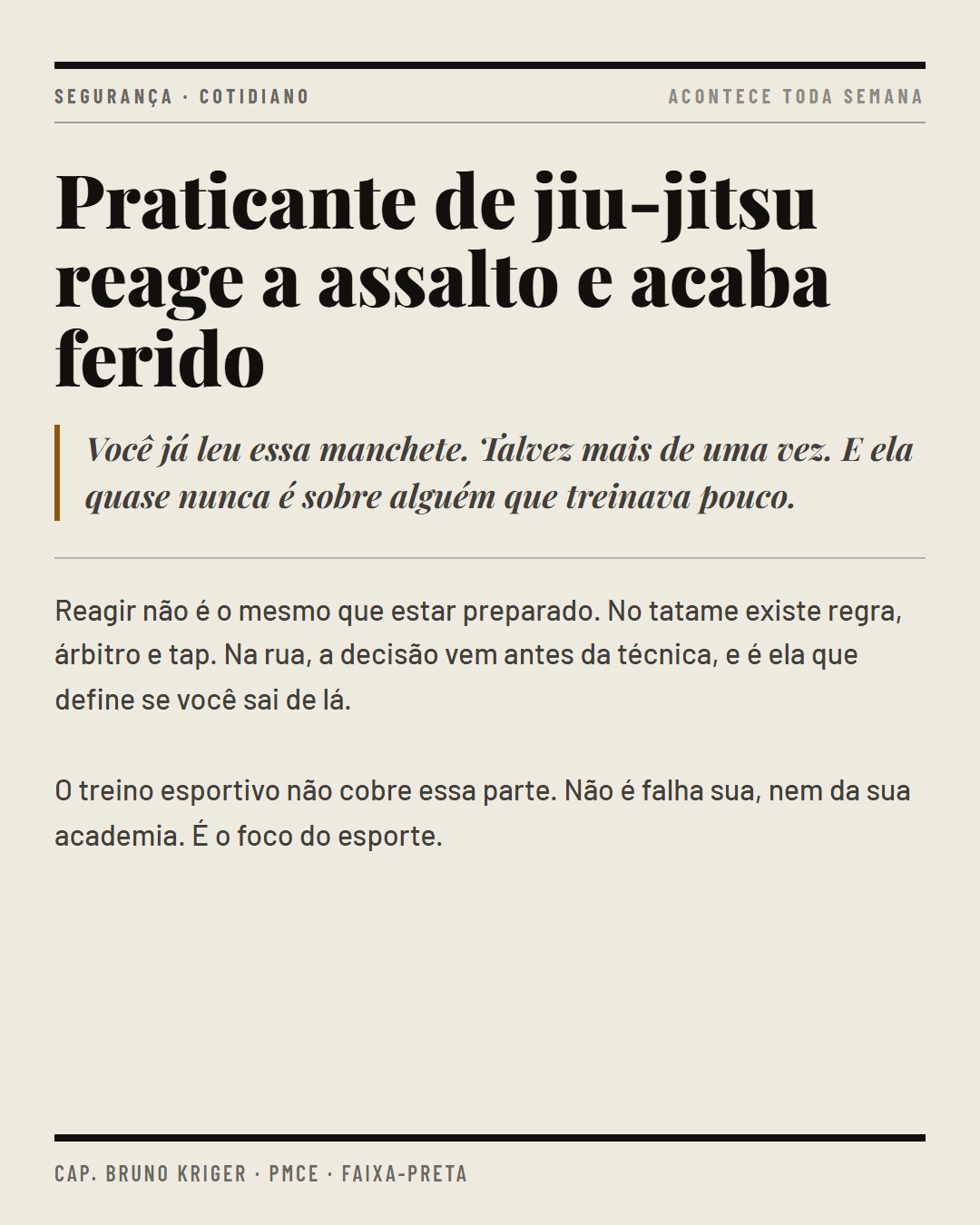 SEGURANÇA · COTIDIANO

ACONTECE TODA SEMANA

Praticante de jiu-jitsu reage a assalto e acaba ferido

Você já leu essa manchete. Talvez mais de uma vez. E ela quase nunca é sobre alguém que treinava pouco.

Reagir não é o mesmo que estar preparado. No tatame existe regra, árbitro e tap. Na rua, a decisão vem antes da técnica, e é ela que define se você sai de lá.

O treino esportivo não cobre essa parte. Não é falha sua, nem da sua academia. É o foco do esporte.

CAP. BRUNO KRIGER · PMCE · FAIXA-PRETA